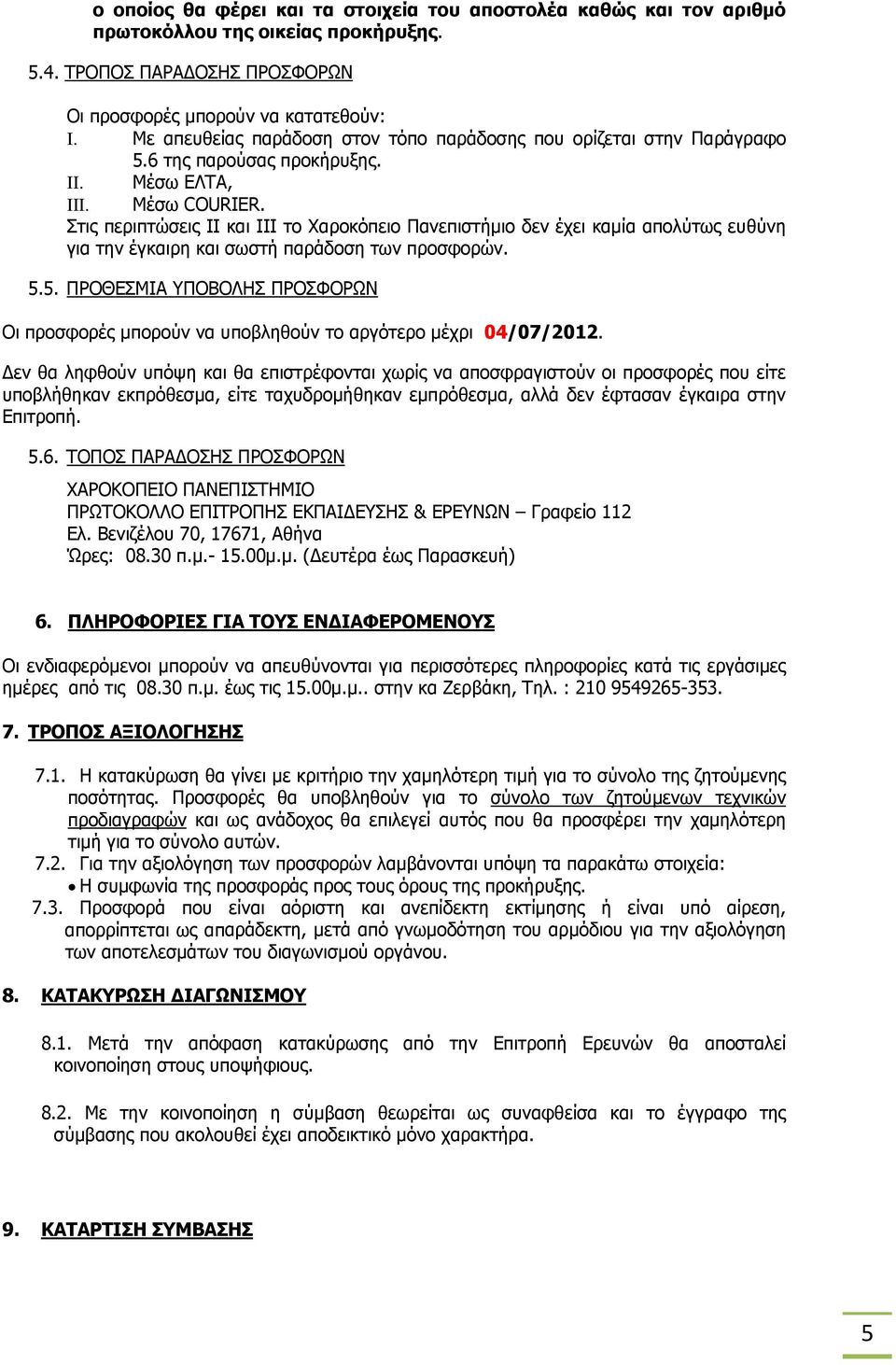 ο οποίος θα φέρει και τα στοιχεία του αποστολέα καθώς και τον αριθμό πρωτοκόλλου της οικείας προκήρυξης.

5.4. ΤΡΟΠΟΣ ΠΑΡΑΔΟΣΗΣ ΠΡΟΣΦΟΡΩΝ

Οι προσφορές μπορούν να κατατεθούν:
I. Με απευθείας παράδοση στον τόπο παράδοσης που ορίζεται στην Παράγραφο 5.6 της παρούσας προκήρυξης.
II. Μέσω ΕΛΤΑ,
III. Μέσω COURIER.
Στις περιπτώσεις ΙΙ και ΙΙΙ το Χαροκόπειο Πανεπιστήμιο δεν έχει καμία απολύτως ευθύνη για την έγκαιρη και σωστή παράδοση των προσφορών.

5.5. ΠΡΟΘΕΣΜΙΑ ΥΠΟΒΟΛΗΣ ΠΡΟΣΦΟΡΩΝ

Οι προσφορές μπορούν να υποβληθούν το αργότερο μέχρι 04/07/2012.

Δεν θα ληφθούν υπόψη και θα επιστρέφονται χωρίς να αποσφραγιστούν οι προσφορές που είτε υποβλήθηκαν εκπρόθεσμα, είτε ταχυδρομήθηκαν εμπρόθεσμα, αλλά δεν έφτασαν έγκαιρα στην Επιτροπή.

5.6. ΤΟΠΟΣ ΠΑΡΑΔΟΣΗΣ ΠΡΟΣΦΟΡΩΝ

ΧΑΡΟΚΟΠΕΙΟ ΠΑΝΕΠΙΣΤΗΜΙΟ
ΠΡΩΤΟΚΟΛΛΟ ΕΠΙΤΡΟΠΗΣ ΕΚΠΑΙΔΕΥΣΗΣ & ΕΡΕΥΝΩΝ – Γραφείο 112
Ελ. Βενιζέλου 70, 17671, Αθήνα
Ώρες: 08.30 π.μ.- 15.00μ.μ. (Δευτέρα έως Παρασκευή)

6. ΠΛΗΡΟΦΟΡΙΕΣ ΓΙΑ ΤΟΥΣ ΕΝΔΙΑΦΕΡΟΜΕΝΟΥΣ

Οι ενδιαφερόμενοι μπορούν να απευθύνονται για περισσότερες πληροφορίες κατά τις εργάσιμες ημέρες από τις 08.30 π.μ. έως τις 15.00μ.μ.. στην κα Ζερβάκη, Τηλ. : 210 9549265-353.

7. ΤΡΟΠΟΣ ΑΞΙΟΛΟΓΗΣΗΣ

7.1. Η κατακύρωση θα γίνει με κριτήριο την χαμηλότερη τιμή για το σύνολο της ζητούμενης ποσότητας. Προσφορές θα υποβληθούν για το σύνολο των ζητούμενων τεχνικών προδιαγραφών και ως ανάδοχος θα επιλεγεί αυτός που θα προσφέρει την χαμηλότερη τιμή για το σύνολο αυτών.
7.2. Για την αξιολόγηση των προσφορών λαμβάνονται υπόψη τα παρακάτω στοιχεία:
• Η συμφωνία της προσφοράς προς τους όρους της προκήρυξης.
7.3. Προσφορά που είναι αόριστη και ανεπίδεκτη εκτίμησης ή είναι υπό αίρεση, απορρίπτεται ως απαράδεκτη, μετά από γνωμοδότηση του αρμόδιου για την αξιολόγηση των αποτελεσμάτων του διαγωνισμού οργάνου.

8. ΚΑΤΑΚΥΡΩΣΗ ΔΙΑΓΩΝΙΣΜΟΥ

8.1. Μετά την απόφαση κατακύρωσης από την Επιτροπή Ερευνών θα αποσταλεί κοινοποίηση στους υποψήφιους.

8.2. Με την κοινοποίηση η σύμβαση θεωρείται ως συναφθείσα και το έγγραφο της σύμβασης που ακολουθεί έχει αποδεικτικό μόνο χαρακτήρα.

9. ΚΑΤΑΡΤΙΣΗ ΣΥΜΒΑΣΗΣ

5